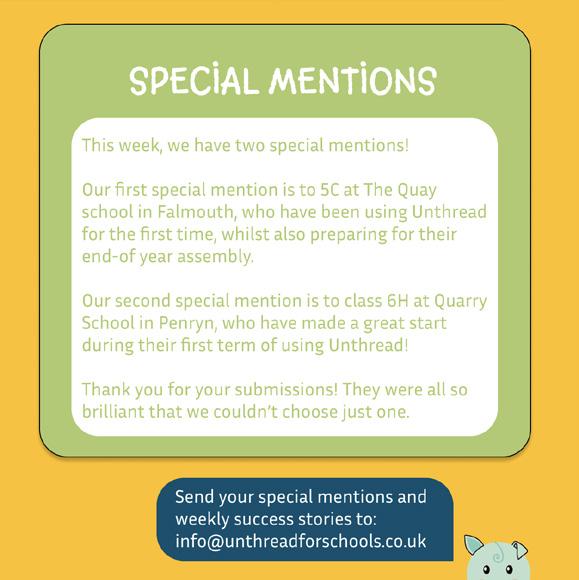 SPECIAL MENTIONS

This week, we have two special mentions!

Our first special mention is to 5C at The Quay school in Falmouth, who have been using Unthread for the first time, whilst also preparing for their end-of year assembly.

Our second special mention is to class 6H at Quarry School in Penryn, who have made a great start during their first term of using Unthread!

Thank you for your submissions! They were all so brilliant that we couldn't choose just one.

Send your special mentions and weekly success stories to: info@unthreadforschools.co.uk